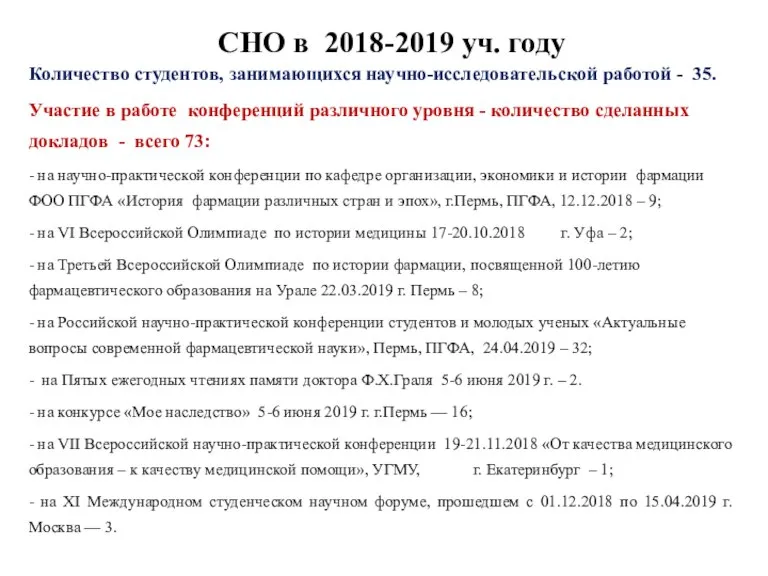 СНО в 2018-2019 уч. году

Количество студентов, занимающихся научно-исследовательской работой - 35.

Участие в работе конференций различного уровня - количество сделанных докладов - всего 73:

- на научно-практической конференции по кафедре организации, экономики и истории фармации ФОО ПГФА «История фармации различных стран и эпох», г.Пермь, ПГФА, 12.12.2018 – 9;

- на VI Всероссийской Олимпиаде по истории медицины 17-20.10.2018 г. Уфа – 2;

- на Третьей Всероссийской Олимпиаде по истории фармации, посвященной 100-летию фармацевтического образования на Урале 22.03.2019 г. Пермь – 8;

- на Российской научно-практической конференции студентов и молодых ученых «Актуальные вопросы современной фармацевтической науки», Пермь, ПГФА, 24.04.2019 – 32;

- на Пятых ежегодных чтениях памяти доктора Ф.Х.Граля 5-6 июня 2019 г. – 2.

- на конкурсе «Мое наследство» 5-6 июня 2019 г. г.Пермь — 16;

- на VII Всероссийской научно-практической конференции 19-21.11.2018 «От качества медицинского образования – к качеству медицинской помощи», УГМУ, г. Екатеринбург – 1;

- на XI Международном студенческом научном форуме, прошедшем с 01.12.2018 по 15.04.2019 г. Москва — 3.